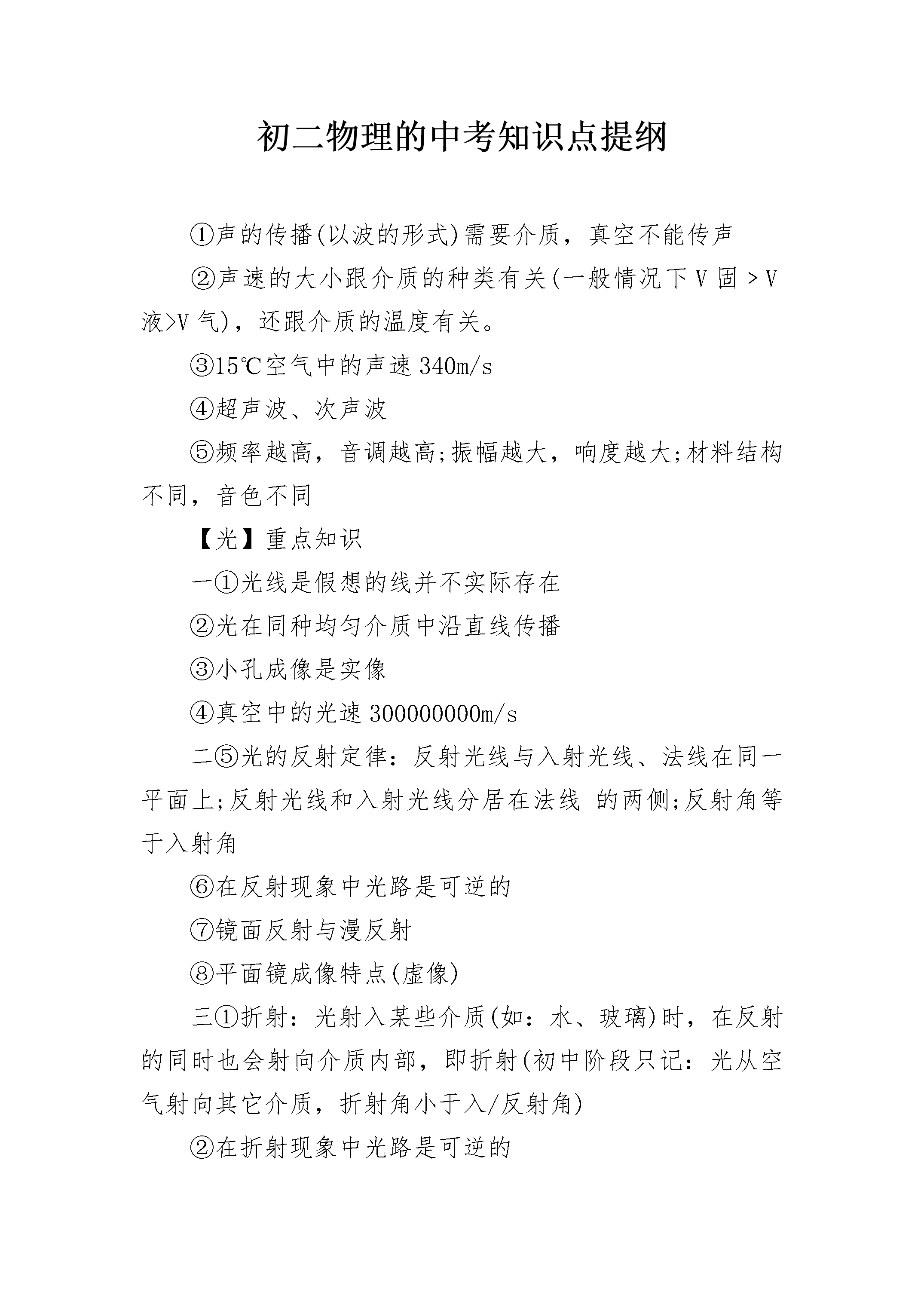 初二物理的中考知识点提纲

①声的传播(以波的形式)需要介质，真空不能传声

②声速的大小跟介质的种类有关(一般情况下V固>V液>V气)，还跟介质的温度有关。

③15℃空气中的声速340m/s

④超声波、次声波

⑤频率越高，音调越高;振幅越大，响度越大;材料结构不同，音色不同

【光】重点知识

一①光线是假想的线并不实际存在

②光在同种均匀介质中沿直线传播

③小孔成像是实像

④真空中的光速300000000m/s

二⑤光的反射定律：反射光线与入射光线、法线在同一平面上;反射光线和入射光线分居在法线 的两侧;反射角等于入射角

⑥在反射现象中光路是可逆的

⑦镜面反射与漫反射

⑧平面镜成像特点(虚像)

三①折射：光射入某些介质(如：水、玻璃)时，在反射的同时也会射向介质内部，即折射(初中阶段只记：光从空气射向其它介质，折射角小于入/反射角)

②在折射现象中光路是可逆的